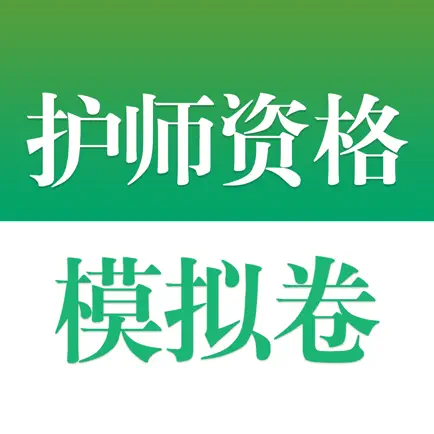 护师资格

模拟卷